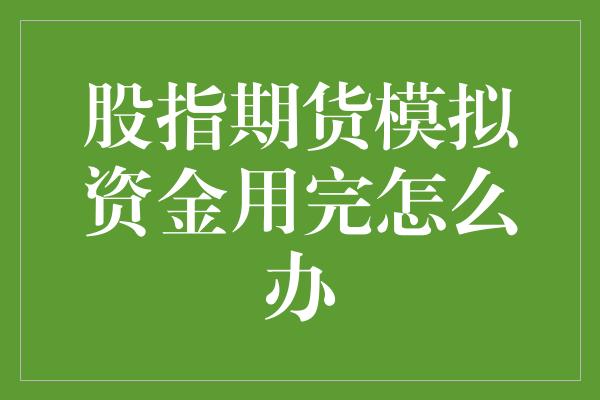 股指期货模拟资金用完怎么办